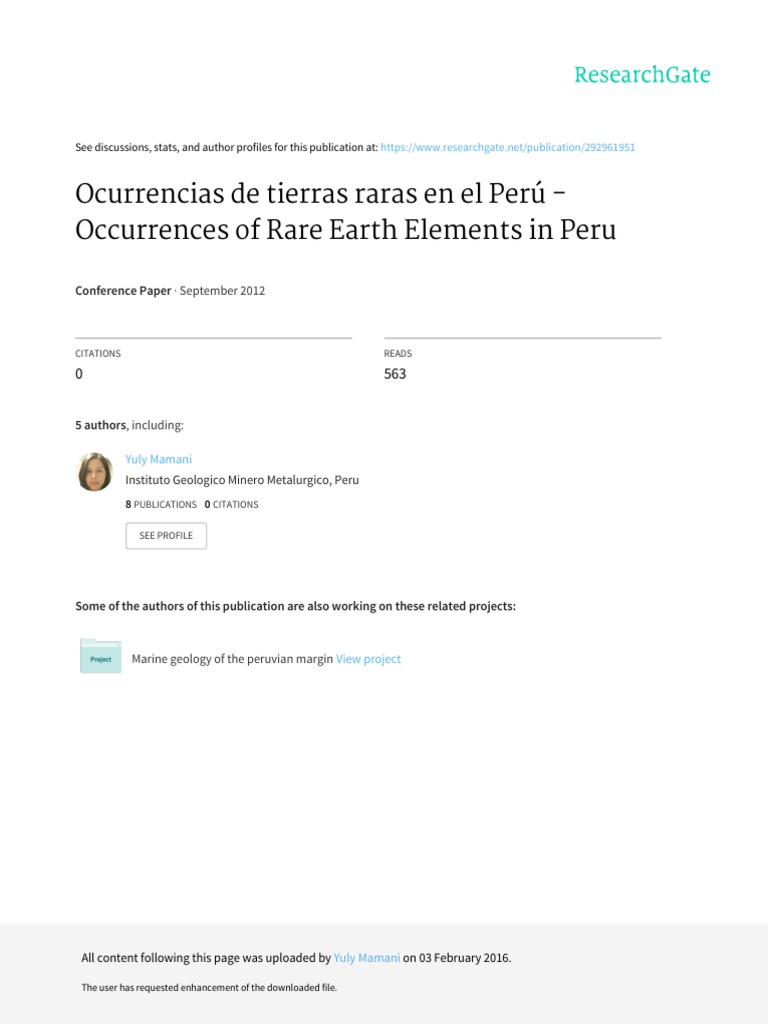 ResearchGate

See discussions, stats, and author profiles for this publication at: https://www.researchgate.net/publication/292961951

Ocurrencias de tierras raras en el Perú - Occurrences of Rare Earth Elements in Peru

Conference Paper · September 2012

CITATIONS
0

READS
563

5 authors, including:

Yuly Mamani
Instituto Geologico Minero Metalurgico, Peru
8 PUBLICATIONS 0 CITATIONS
SEE PROFILE

Some of the authors of this publication are also working on these related projects:

Project
Marine geology of the peruvian margin View project

All content following this page was uploaded by Yuly Mamani on 03 February 2016.

The user has requested enhancement of the downloaded file.